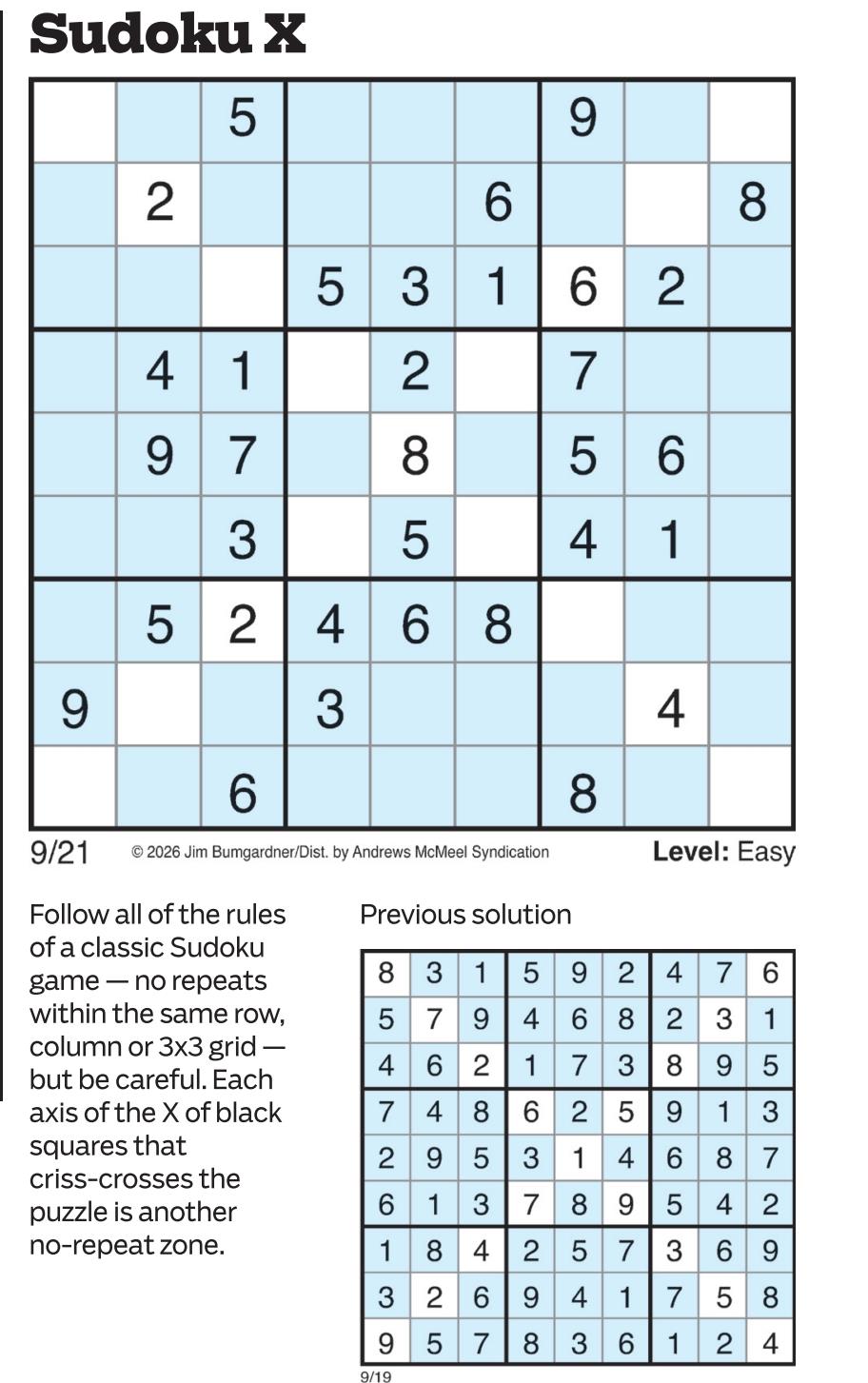 Sudoku X

|  |  | 5 |  |  |  | 9 |  |  |
|---|---|---|---|---|---|---|---|---|
|  | 2 |  |  |  | 6 |  |  | 8 |
|  |  |  | 5 | 3 | 1 | 6 | 2 |  |
|  | 4 | 1 |  | 2 |  | 7 |  |  |
|  | 9 | 7 |  | 8 |  | 5 | 6 |  |
|  |  | 3 |  | 5 |  | 4 | 1 |  |
|  | 5 | 2 | 4 | 6 | 8 |  |  |  |
| 9 |  |  | 3 |  |  |  | 4 |  |
|  |  | 6 |  |  |  | 8 |  |  |

9/21 © 2026 Jim Bumgardner/Dist. by Andrews McMeel Syndication Level: Easy

Follow all of the rules of a classic Sudoku game — no repeats within the same row, column or 3x3 grid — but be careful. Each axis of the X of black squares that criss-crosses the puzzle is another no-repeat zone.

Previous solution

| 8 | 3 | 1 | 5 | 9 | 2 | 4 | 7 | 6 |
|---|---|---|---|---|---|---|---|---|
| 5 | 7 | 9 | 4 | 6 | 8 | 2 | 3 | 1 |
| 4 | 6 | 2 | 1 | 7 | 3 | 8 | 9 | 5 |
| 7 | 4 | 8 | 6 | 2 | 5 | 9 | 1 | 3 |
| 2 | 9 | 5 | 3 | 1 | 4 | 6 | 8 | 7 |
| 6 | 1 | 3 | 7 | 8 | 9 | 5 | 4 | 2 |
| 1 | 8 | 4 | 2 | 5 | 7 | 3 | 6 | 9 |
| 3 | 2 | 6 | 9 | 4 | 1 | 7 | 5 | 8 |
| 9 | 5 | 7 | 8 | 3 | 6 | 1 | 2 | 4 |

9/19